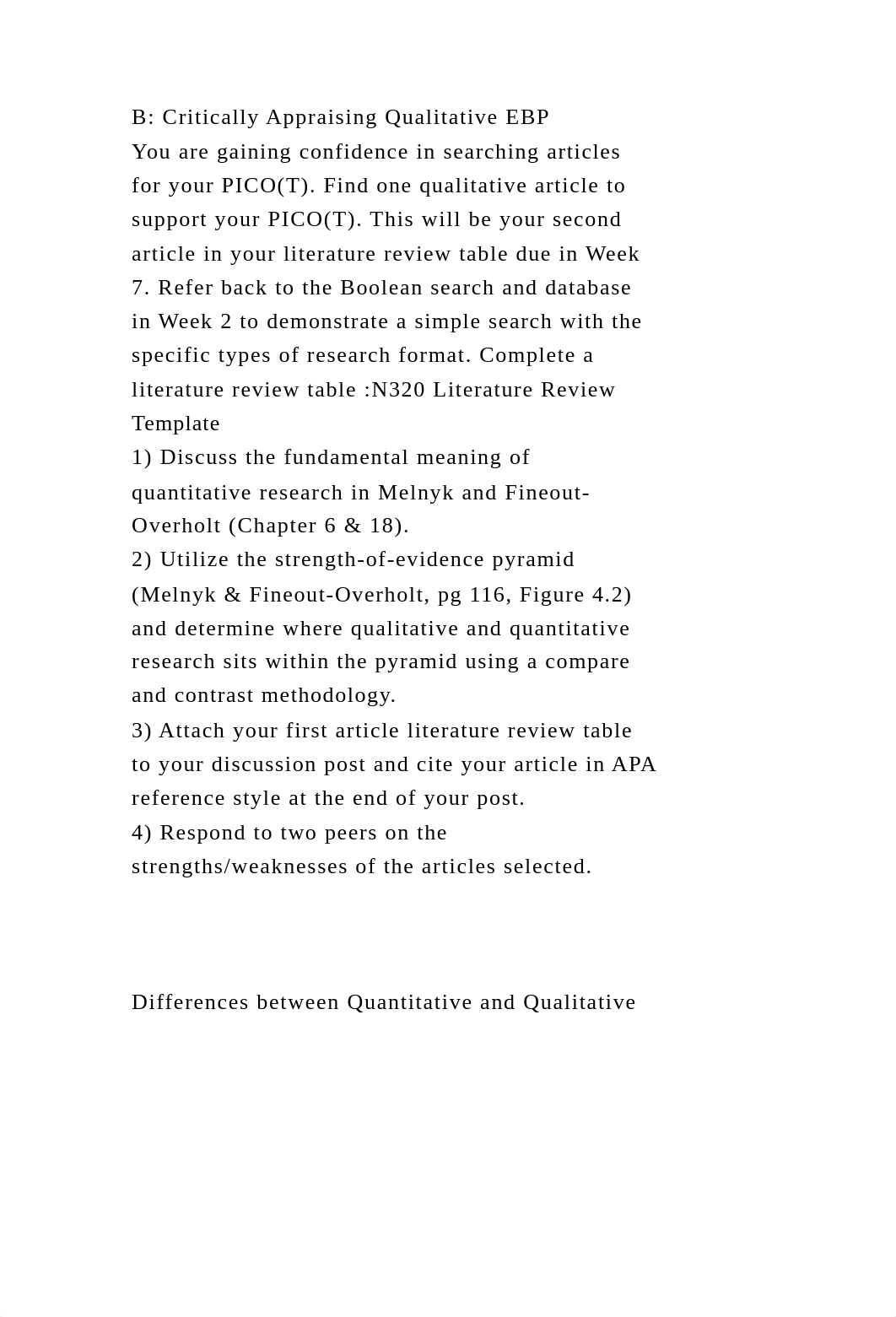 B: Critically Appraising Qualitative EBP
You are gaining confidence in searching articles for your PICO(T). Find one qualitative article to support your PICO(T). This will be your second article in your literature review table due in Week 7. Refer back to the Boolean search and database in Week 2 to demonstrate a simple search with the specific types of research format. Complete a literature review table :N320 Literature Review Template
1) Discuss the fundamental meaning of quantitative research in Melnyk and Fineout-Overholt (Chapter 6 & 18).
2) Utilize the strength-of-evidence pyramid (Melnyk & Fineout-Overholt, pg 116, Figure 4.2) and determine where qualitative and quantitative research sits within the pyramid using a compare and contrast methodology.
3) Attach your first article literature review table to your discussion post and cite your article in APA reference style at the end of your post.
4) Respond to two peers on the strengths/weaknesses of the articles selected.

Differences between Quantitative and Qualitative